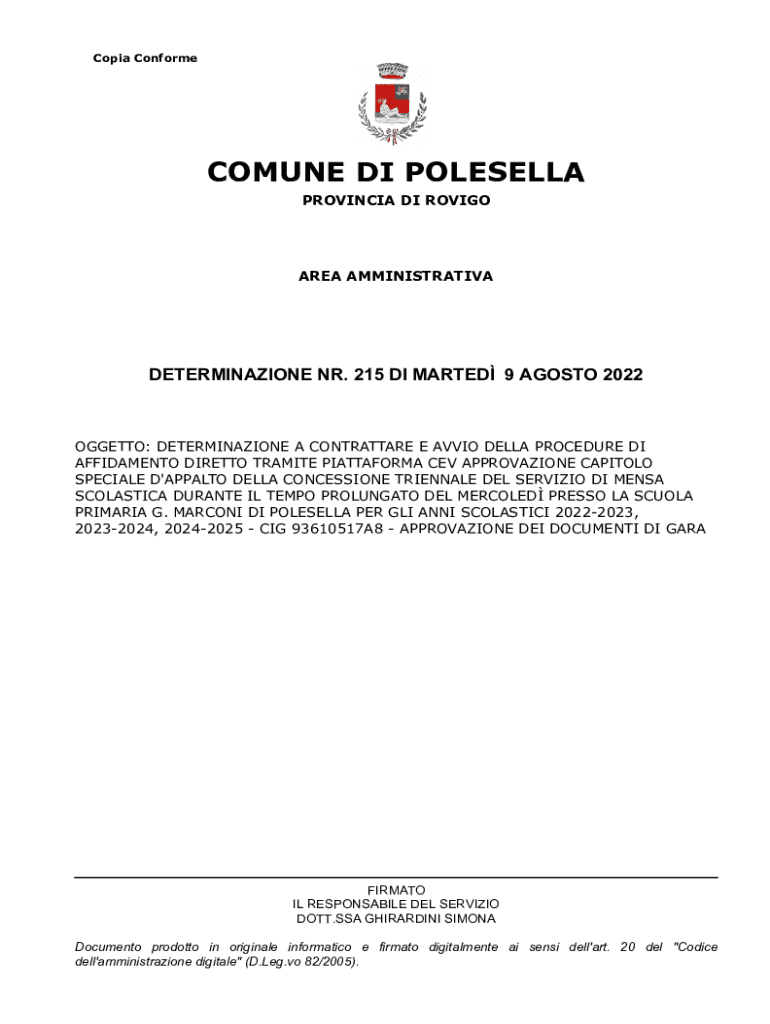 Copia Conforme

COMUNE DI POLESELLA

PROVINCIA DI ROVIGO

AREA AMMINISTRATIVA

DETERMINAZIONE NR. 215 DI MARTEDÌ 9 AGOSTO 2022

OGGETTO: DETERMINAZIONE A CONTRATTARE E AVVIO DELLA PROCEDURE DI AFFIDAMENTO DIRETTO TRAMITE PIATTAFORMA CEV APPROVAZIONE CAPITOLO SPECIALE D'APPALTO DELLA CONCESSIONE TRIENNALE DEL SERVIZIO DI MENSA SCOLASTICA DURANTE IL TEMPO PROLUNGATO DEL MERCOLEDÌ PRESSO LA SCUOLA PRIMARIA G. MARCONI DI POLESELLA PER GLI ANNI SCOLASTICI 2022-2023, 2023-2024, 2024-2025 - CIG 93610517A8 - APPROVAZIONE DEI DOCUMENTI DI GARA

FIRMATO
IL RESPONSABILE DEL SERVIZIO
DOTT.SSA GHIRARDINI SIMONA

Documento prodotto in originale informatico e firmato digitalmente ai sensi dell'art. 20 del "Codice dell'amministrazione digitale" (D.Leg.vo 82/2005).